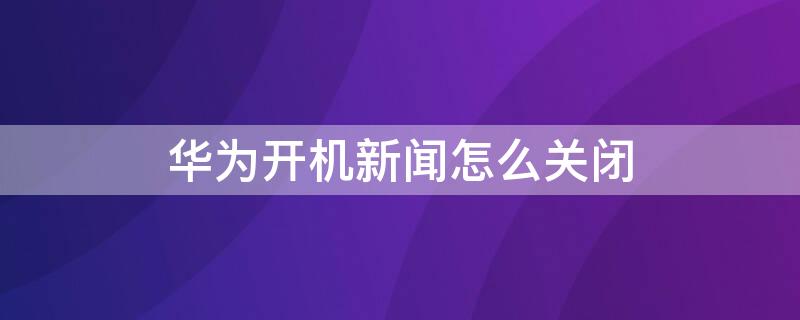 华为开机新闻怎么关闭